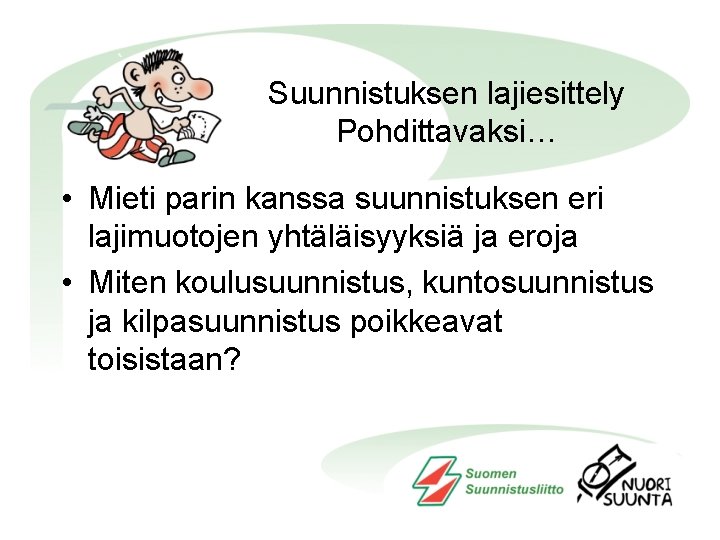 Suunnistuksen lajiesittely
Pohdittavaksi…

• Mieti parin kanssa suunnistuksen eri lajimuotojen yhtäläisyyksiä ja eroja
• Miten koulusuunnistus, kuntosuunnistus ja kilpasuunnistus poikkeavat toisistaan?

Suomen
Suunnistusliitto

NUORI
SUUNTA